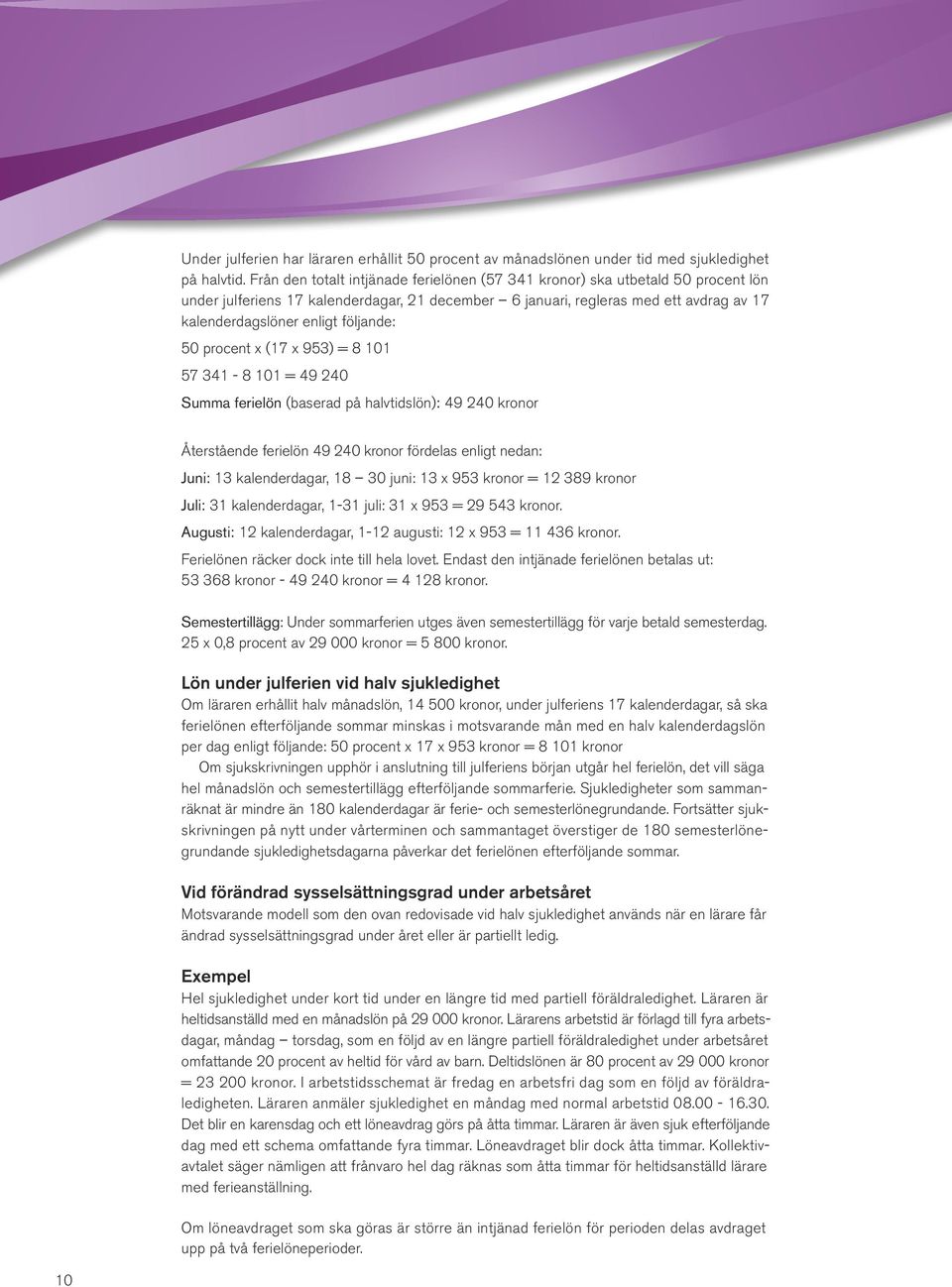 Under julferien har läraren erhållit 50 procent av månadslönen under tid med sjukledighet på halvtid. Från den totalt intjänade ferielönen (57 341 kronor) ska utbetald 50 procent lön under julferiens 17 kalenderdagar, 21 december – 6 januari, regleras med ett avdrag av 17 kalenderdagslöner enligt följande:

50 procent x (17 x 953) = 8 101

57 341 - 8 101 = 49 240

Summa ferielön (baserad på halvtidslön): 49 240 kronor

Återstående ferielön 49 240 kronor fördelas enligt nedan:

Juni: 13 kalenderdagar, 18 – 30 juni: 13 x 953 kronor = 12 389 kronor

Juli: 31 kalenderdagar, 1-31 juli: 31 x 953 = 29 543 kronor.

Augusti: 12 kalenderdagar, 1-12 augusti: 12 x 953 = 11 436 kronor.

Ferielönen räcker dock inte till hela lovet. Endast den intjänade ferielönen betalas ut: 53 368 kronor - 49 240 kronor = 4 128 kronor.

Semestertillägg: Under sommarferien utges även semestertillägg för varje betald semesterdag. 25 x 0,8 procent av 29 000 kronor = 5 800 kronor.

Lön under julferien vid halv sjukledighet

Om läraren erhållit halv månadslön, 14 500 kronor, under julferiens 17 kalenderdagar, så ska ferielönen efterföljande sommar minskas i motsvarande mån med en halv kalenderdagslön per dag enligt följande: 50 procent x 17 x 953 kronor = 8 101 kronor

Om sjukskrivningen upphör i anslutning till julferiens början utgår hel ferielön, det vill säga hel månadslön och semestertillägg efterföljande sommarferie. Sjukledigheter som sammanräknat är mindre än 180 kalenderdagar är ferie- och semesterlönegrundande. Fortsätter sjukskrivningen på nytt under vårterminen och sammantaget överstiger de 180 semesterlönegrundande sjukledighetsdagarna påverkar det ferielönen efterföljande sommar.

Vid förändrad sysselsättningsgrad under arbetsåret

Motsvarande modell som den ovan redovisade vid halv sjukledighet används när en lärare får ändrad sysselsättningsgrad under året eller är partiellt ledig.

Exempel

Hel sjukledighet under kort tid under en längre tid med partiell föräldraledighet. Läraren är heltidsanställd med en månadslön på 29 000 kronor. Lärarens arbetstid är förlagd till fyra arbetsdagar, måndag – torsdag, som en följd av en längre partiell föräldraledighet under arbetsåret omfattande 20 procent av heltid för vård av barn. Deltidslönen är 80 procent av 29 000 kronor = 23 200 kronor. I arbetstidsschemat är fredag en arbetsfri dag som en följd av föräldraledigheten. Läraren anmäler sjukledighet en måndag med normal arbetstid 08.00 - 16.30. Det blir en karensdag och ett löneavdrag görs på åtta timmar. Läraren är även sjuk efterföljande dag med ett schema omfattande fyra timmar. Löneavdraget blir dock åtta timmar. Kollektivavtalet säger nämligen att frånvaro hel dag räknas som åtta timmar för heltidsanställd lärare med ferieanställning.

Om löneavdraget som ska göras är större än intjänad ferielön för perioden delas avdraget upp på två ferielöneperioder.

10